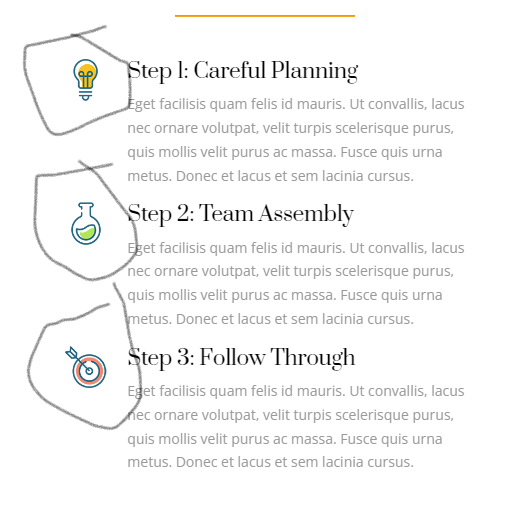 Step 1: Careful Planning

Eget facilisis quam felis id mauris. Ut convallis, lacus nec ornare volutpat, velit turpis scelerisque purus, quis mollis velit purus ac massa. Fusce quis urna metus. Donec et lacus et sem lacinia cursus.

Step 2: Team Assembly

Eget facilisis quam felis id mauris. Ut convallis, lacus nec ornare volutpat, velit turpis scelerisque purus, quis mollis velit purus ac massa. Fusce quis urna metus. Donec et lacus et sem lacinia cursus.

Step 3: Follow Through

Eget facilisis quam felis id mauris. Ut convallis, lacus nec ornare volutpat, velit turpis scelerisque purus, quis mollis velit purus ac massa. Fusce quis urna metus. Donec et lacus et sem lacinia cursus.